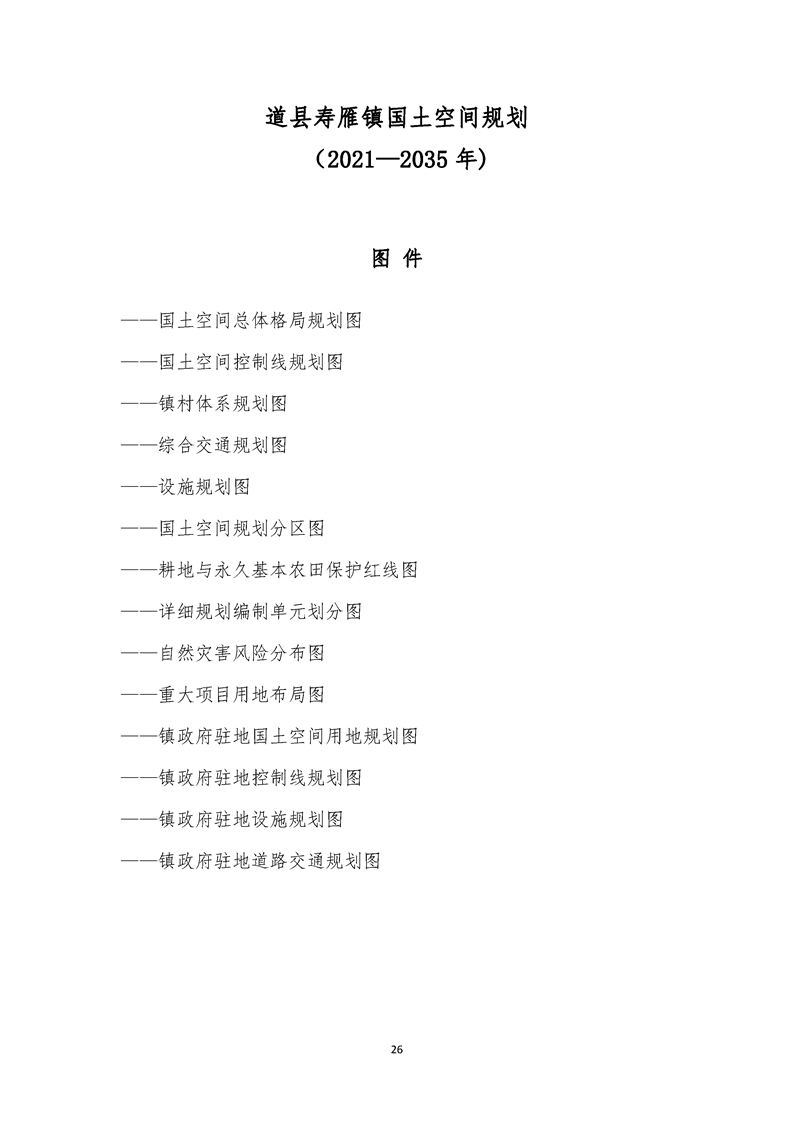 道县寿雁镇国土空间规划

（2021—2035 年）

图 件

——国土空间总体格局规划图

——国土空间控制线规划图

——镇村体系规划图

——综合交通规划图

——设施规划图

——国土空间规划分区图

——耕地与永久基本农田保护红线图

——详细规划编制单元划分图

——自然灾害风险分布图

——重大项目用地布局图

——镇政府驻地国土空间用地规划图

——镇政府驻地控制线规划图

——镇政府驻地设施规划图

——镇政府驻地道路交通规划图

26